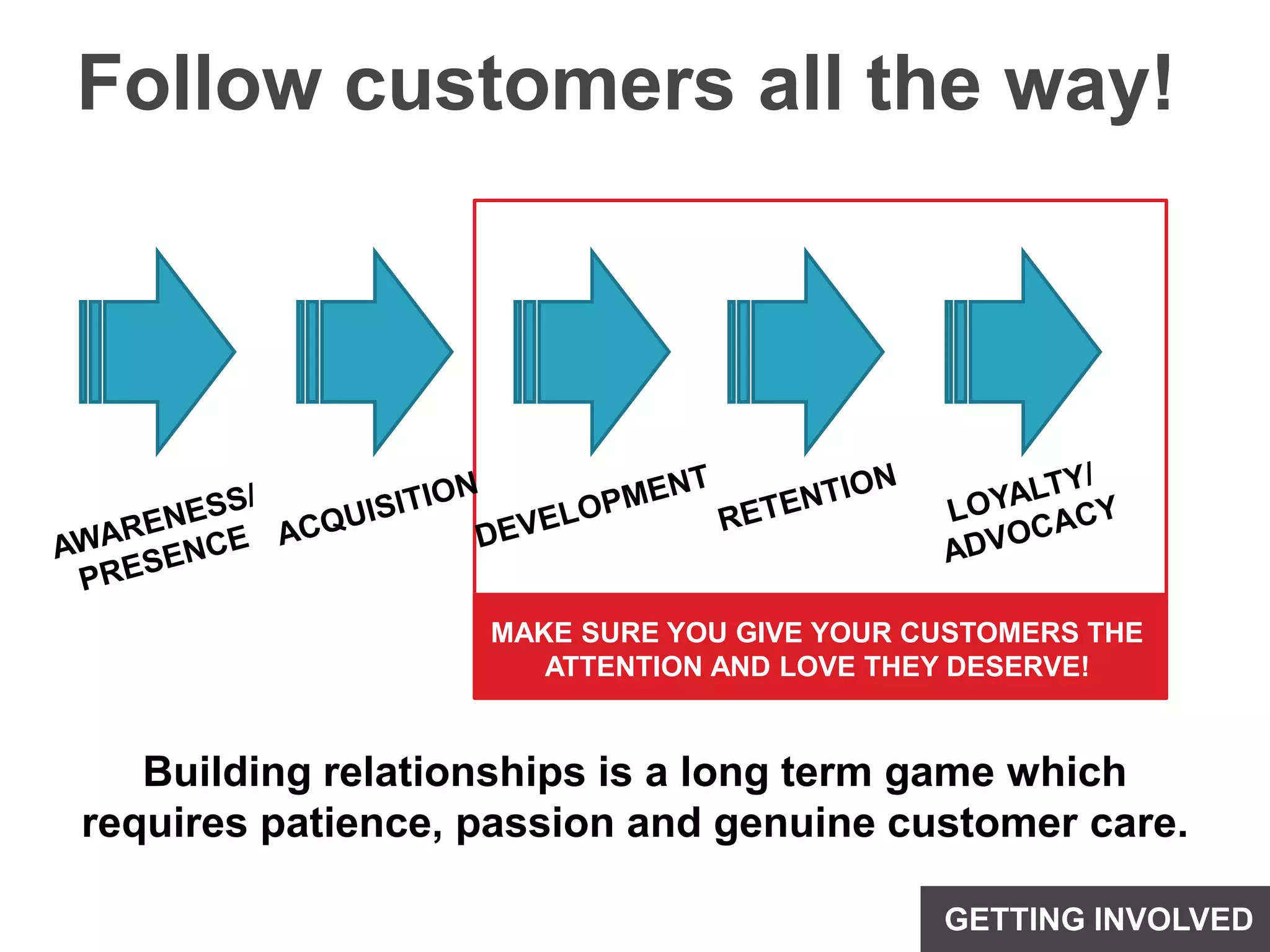 Follow customers all the way!

AWARENESS/ PRESENCE

ACQUISITION

DEVELOPMENT

RETENTION

LOYALTY/ ADVOCACY

MAKE SURE YOU GIVE YOUR CUSTOMERS THE ATTENTION AND LOVE THEY DESERVE!

Building relationships is a long term game which requires patience, passion and genuine customer care.

GETTING INVOLVED